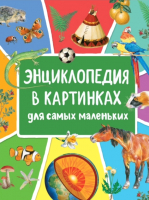 ЭНЦИКЛОПЕДИЯ В КАРТИНКАХ для самых маленьких